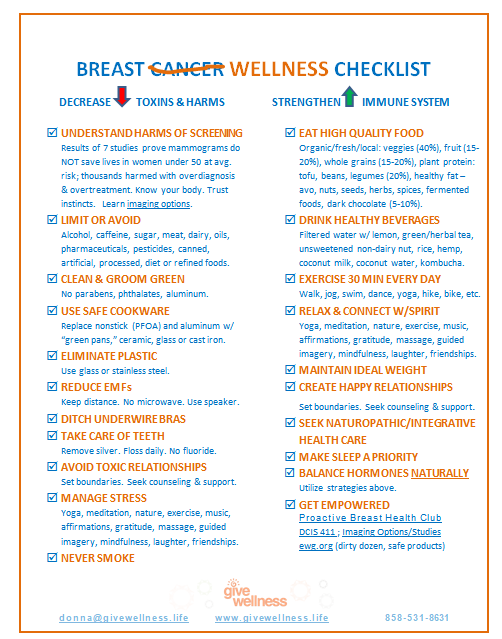 BREAST CANCER WELLNESS CHECKLIST

DECREASE TOXINS & HARMS

☑ UNDERSTAND HARMS OF SCREENING
Results of 7 studies prove mammograms do NOT save lives in women under 50 at avg. risk; thousands harmed with overdiagnosis & overtreatment. Know your body. Trust instincts. Learn imaging options.

☑ LIMIT OR AVOID
Alcohol, caffeine, sugar, meat, dairy, oils, pharmaceuticals, pesticides, canned, artificial, processed, diet or refined foods.

☑ CLEAN & GROOM GREEN
No parabens, phthalates, aluminum.

☑ USE SAFE COOKWARE
Replace nonstick (PFOA) and aluminum w/ "green pans," ceramic, glass or cast iron.

☑ ELIMINATE PLASTIC
Use glass or stainless steel.

☑ REDUCE EMFs
Keep distance. No microwave. Use speaker.

☑ DITCH UNDERWIRE BRAS

☑ TAKE CARE OF TEETH
Remove silver. Floss daily. No fluoride.

☑ AVOID TOXIC RELATIONSHIPS
Set boundaries. Seek counseling & support.

☑ MANAGE STRESS
Yoga, meditation, nature, exercise, music, affirmations, gratitude, massage, guided imagery, mindfulness, laughter, friendships.

☑ NEVER SMOKE

STRENGTHEN IMMUNE SYSTEM

☑ EAT HIGH QUALITY FOOD
Organic/fresh/local: veggies (40%), fruit (15-20%), whole grains (15-20%), plant protein: tofu, beans, legumes (20%), healthy fat – avo, nuts, seeds, herbs, spices, fermented foods, dark chocolate (5-10%).

☑ DRINK HEALTHY BEVERAGES
Filtered water w/ lemon, green/herbal tea, unsweetened non-dairy nut, rice, hemp, coconut milk, coconut water, kombucha.

☑ EXERCISE 30 MIN EVERY DAY
Walk, jog, swim, dance, yoga, hike, bike, etc.

☑ RELAX & CONNECT W/SPIRIT
Yoga, meditation, nature, exercise, music, affirmations, gratitude, massage, guided imagery, mindfulness, laughter, friendships.

☑ MAINTAIN IDEAL WEIGHT

☑ CREATE HAPPY RELATIONSHIPS
Set boundaries. Seek counseling & support.

☑ SEEK NATUROPATHIC/INTEGRATIVE HEALTH CARE

☑ MAKE SLEEP A PRIORITY

☑ BALANCE HORMONES NATURALLY
Utilize strategies above.

☑ GET EMPOWERED
Proactive Breast Health Club
DCIS 411 ; Imaging Options/Studies
ewg.org (dirty dozen, safe products)

give wellness

donna@givewellness.life www.givewellness.life 858-531-8631